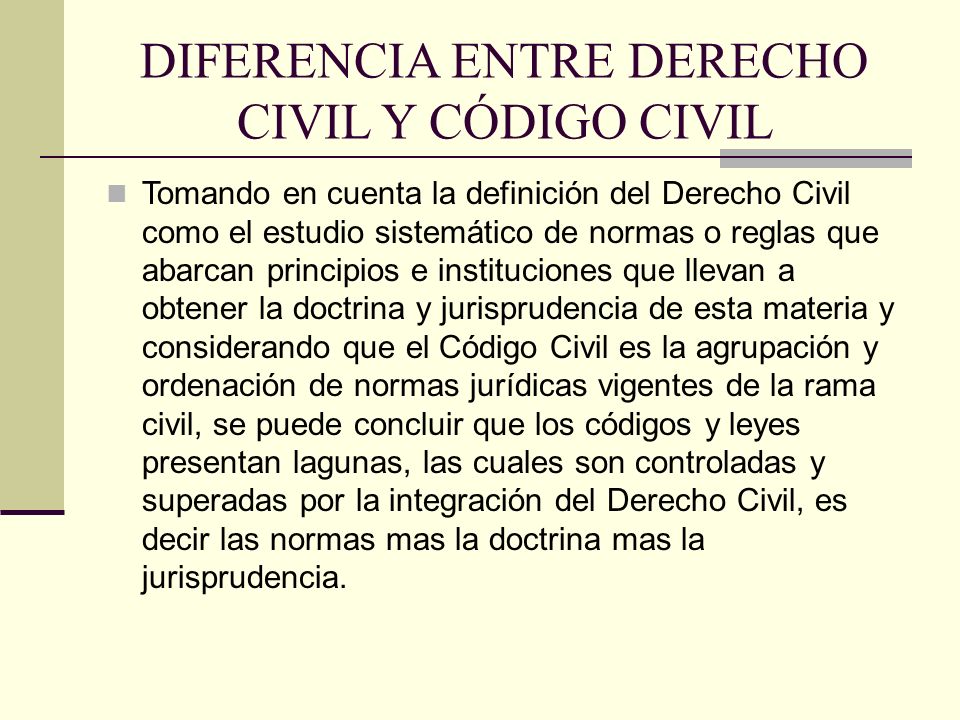 DIFERENCIA ENTRE DERECHO CIVIL Y CÓDIGO CIVIL

Tomando en cuenta la definición del Derecho Civil como el estudio sistemático de normas o reglas que abarcan principios e instituciones que llevan a obtener la doctrina y jurisprudencia de esta materia y considerando que el Código Civil es la agrupación y ordenación de normas jurídicas vigentes de la rama civil, se puede concluir que los códigos y leyes presentan lagunas, las cuales son controladas y superadas por la integración del Derecho Civil, es decir las normas mas la doctrina mas la jurisprudencia.